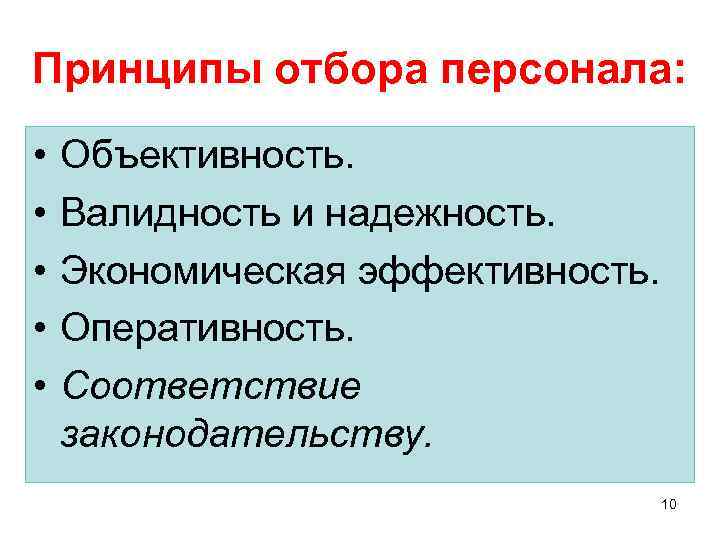 Принципы отбора персонала:

• Объективность.
• Валидность и надежность.
• Экономическая эффективность.
• Оперативность.
• Соответствие законодательству.

10